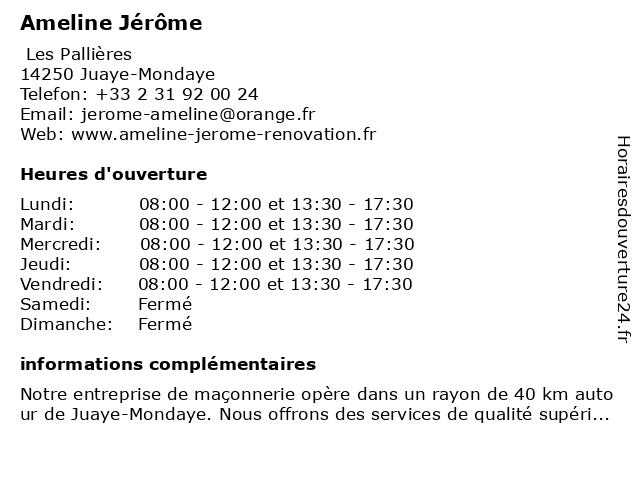 Ameline Jérôme

Les Pallières
14250 Juaye-Mondaye
Telefon: +33 2 31 92 00 24
Email: jerome-ameline@orange.fr
Web: www.ameline-jerome-renovation.fr

Heures d'ouverture

| Lundi: | 08:00 - 12:00 et 13:30 - 17:30 |
|---|---|
| Mardi: | 08:00 - 12:00 et 13:30 - 17:30 |
| Mercredi: | 08:00 - 12:00 et 13:30 - 17:30 |
| Jeudi: | 08:00 - 12:00 et 13:30 - 17:30 |
| Vendredi: | 08:00 - 12:00 et 13:30 - 17:30 |
| Samedi: | Fermé |
| Dimanche: | Fermé |

informations complémentaires

Notre entreprise de maçonnerie opère dans un rayon de 40 km auto ur de Juaye-Mondaye. Nous offrons des services de qualité supéri...

Horairesdouverture24.fr